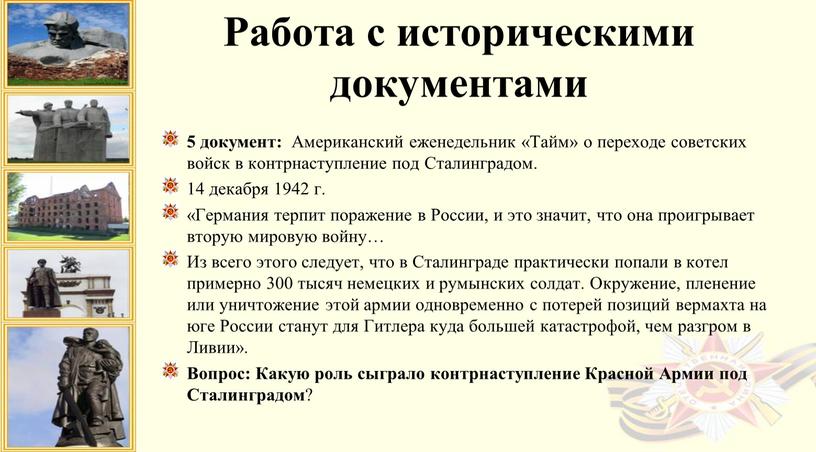 Работа с историческими документами

5 документ: Американский еженедельник «Тайм» о переходе советских войск в контрнаступление под Сталинградом.

14 декабря 1942 г.

«Германия терпит поражение в России, и это значит, что она проигрывает вторую мировую войну…

Из всего этого следует, что в Сталинграде практически попали в котел примерно 300 тысяч немецких и румынских солдат. Окружение, пленение или уничтожение этой армии одновременно с потерей позиций вермахта на юге России станут для Гитлера куда большей катастрофой, чем разгром в Ливии».

Вопрос: Какую роль сыграло контрнаступление Красной Армии под Сталинградом?